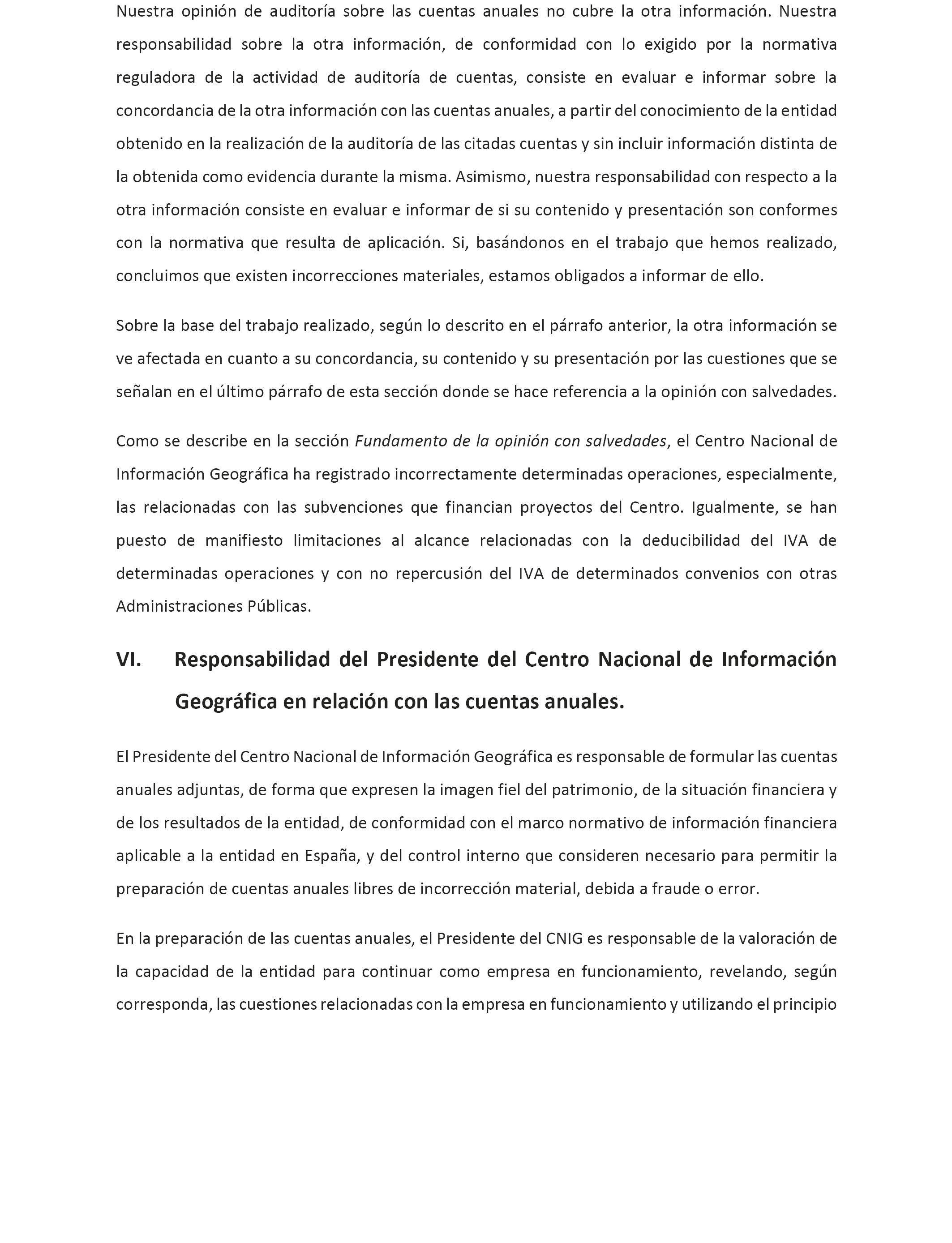 Nuestra opinión de auditoría sobre las cuentas anuales no cubre la otra información. Nuestra responsabilidad sobre la otra información, de conformidad con lo exigido por la normativa reguladora de la actividad de auditoría de cuentas, consiste en evaluar e informar sobre la concordancia de la otra información con las cuentas anuales, a partir del conocimiento de la entidad obtenido en la realización de la auditoría de las citadas cuentas y sin incluir información distinta de la obtenida como evidencia durante la misma. Asimismo, nuestra responsabilidad con respecto a la otra información consiste en evaluar e informar de si su contenido y presentación son conformes con la normativa que resulta de aplicación. Si, basándonos en el trabajo que hemos realizado, concluimos que existen incorrecciones materiales, estamos obligados a informar de ello.

Sobre la base del trabajo realizado, según lo descrito en el párrafo anterior, la otra información se ve afectada en cuanto a su concordancia, su contenido y su presentación por las cuestiones que se señalan en el último párrafo de esta sección donde se hace referencia a la opinión con salvedades.

Como se describe en la sección Fundamento de la opinión con salvedades, el Centro Nacional de Información Geográfica ha registrado incorrectamente determinadas operaciones, especialmente, las relacionadas con las subvenciones que financian proyectos del Centro. Igualmente, se han puesto de manifiesto limitaciones al alcance relacionadas con la deducibilidad del IVA de determinadas operaciones y con no repercusión del IVA de determinados convenios con otras Administraciones Públicas.

VI. Responsabilidad del Presidente del Centro Nacional de Información Geográfica en relación con las cuentas anuales.

El Presidente del Centro Nacional de Información Geográfica es responsable de formular las cuentas anuales adjuntas, de forma que expresen la imagen fiel del patrimonio, de la situación financiera y de los resultados de la entidad, de conformidad con el marco normativo de información financiera aplicable a la entidad en España, y del control interno que consideren necesario para permitir la preparación de cuentas anuales libres de incorrección material, debida a fraude o error.

En la preparación de las cuentas anuales, el Presidente del CNIG es responsable de la valoración de la capacidad de la entidad para continuar como empresa en funcionamiento, revelando, según corresponda, las cuestiones relacionadas con la empresa en funcionamiento y utilizando el principio